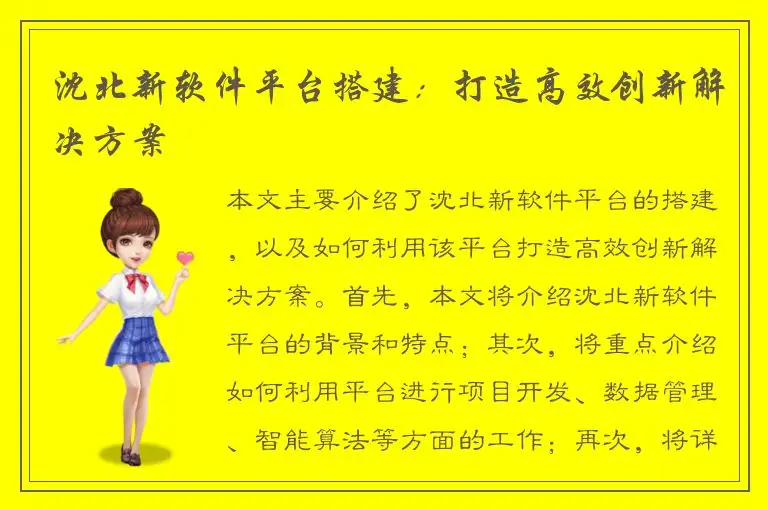 沈北新软件平台搭建：打造高效创新解决方案

本文主要介绍了沈北新软件平台的搭建，以及如何利用该平台打造高效创新解决方案。首先，本文将介绍沈北新软件平台的背景和特点；其次，将重点介绍如何利用平台进行项目开发、数据管理、智能算法等方面的工作；再次，将详